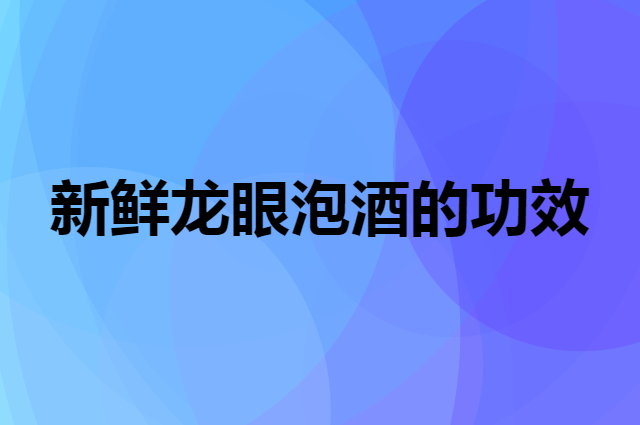 新鲜龙眼泡酒的功效